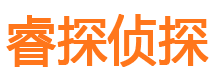 睿探侦探